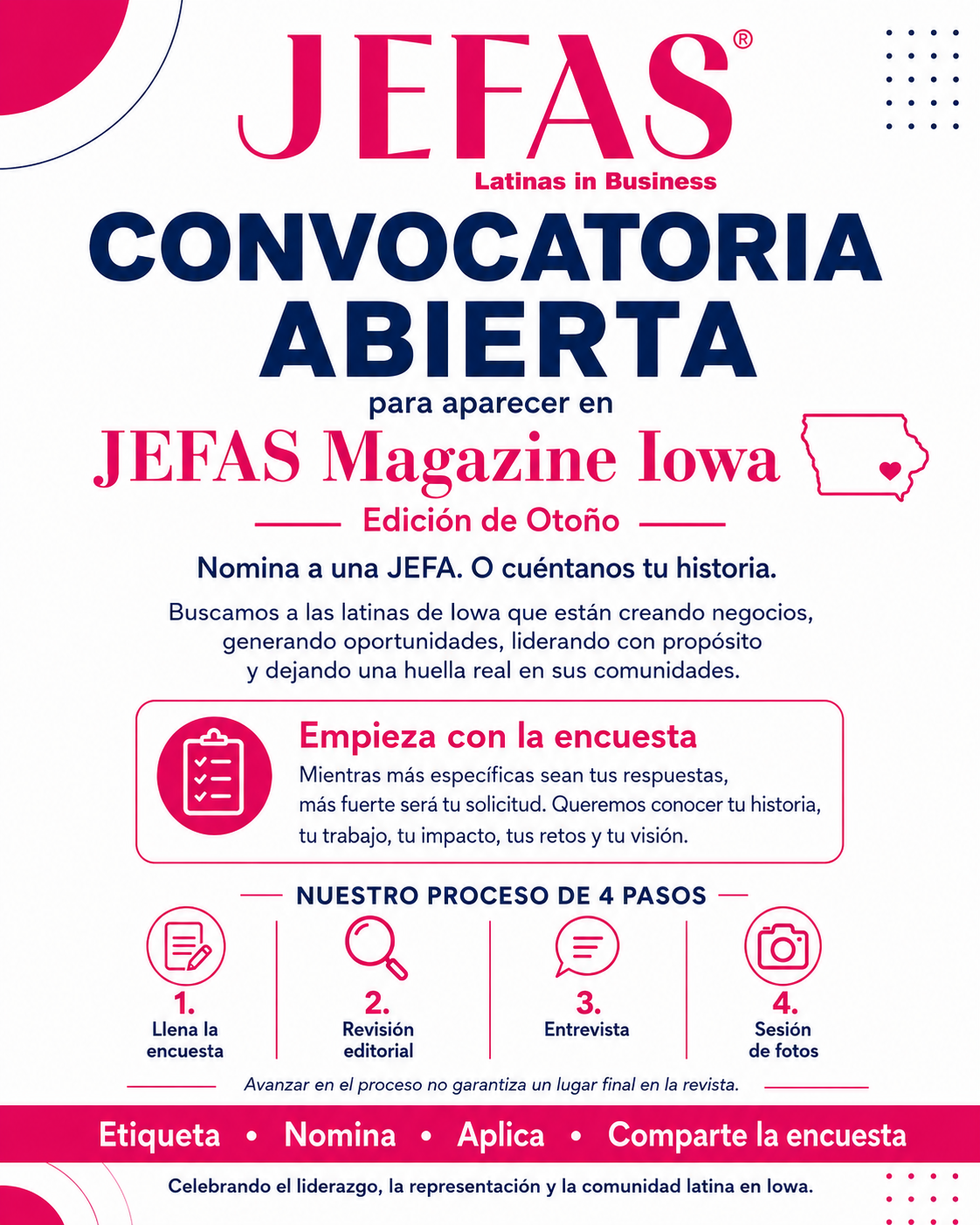 JEFAS®
Latinas in Business

CONVOCATORIA ABIERTA

para aparecer en
JEFAS Magazine Iowa
Edición de Otoño

Nomina a una JEFA. O cuéntanos tu historia.

Buscamos a las latinas de Iowa que están creando negocios, generando oportunidades, liderando con propósito y dejando una huella real en sus comunidades.

Empieza con la encuesta
Mientras más específicas sean tus respuestas, más fuerte será tu solicitud. Queremos conocer tu historia, tu trabajo, tu impacto, tus retos y tu visión.

NUESTRO PROCESO DE 4 PASOS

1. Llena la encuesta
2. Revisión editorial
3. Entrevista
4. Sesión de fotos

Avanzar en el proceso no garantiza un lugar final en la revista.

Etiqueta • Nomina • Aplica • Comparte la encuesta

Celebrando el liderazgo, la representación y la comunidad latina en Iowa.